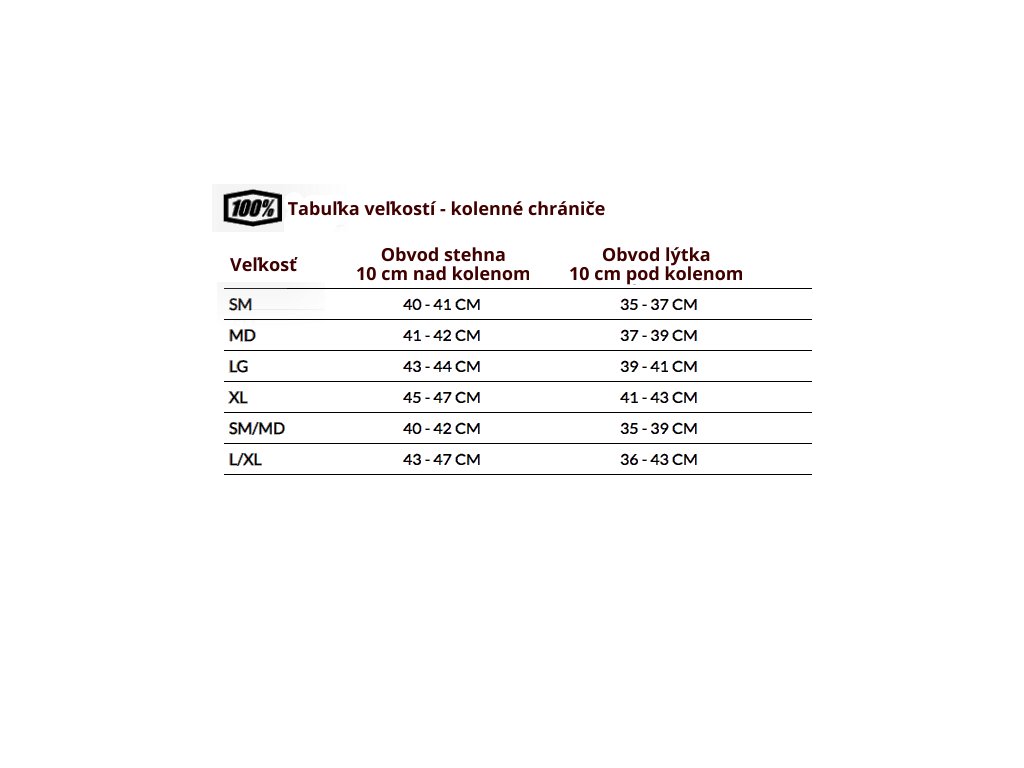 100% Tabuľka veľkostí - kolenné chrániče

| Veľkosť | Obvod stehna 10 cm nad kolenom | Obvod lýtka 10 cm pod kolenom |
|---|---|---|
| SM | 40 - 41 CM | 35 - 37 CM |
| MD | 41 - 42 CM | 37 - 39 CM |
| LG | 43 - 44 CM | 39 - 41 CM |
| XL | 45 - 47 CM | 41 - 43 CM |
| SM/MD | 40 - 42 CM | 35 - 39 CM |
| L/XL | 43 - 47 CM | 36 - 43 CM |